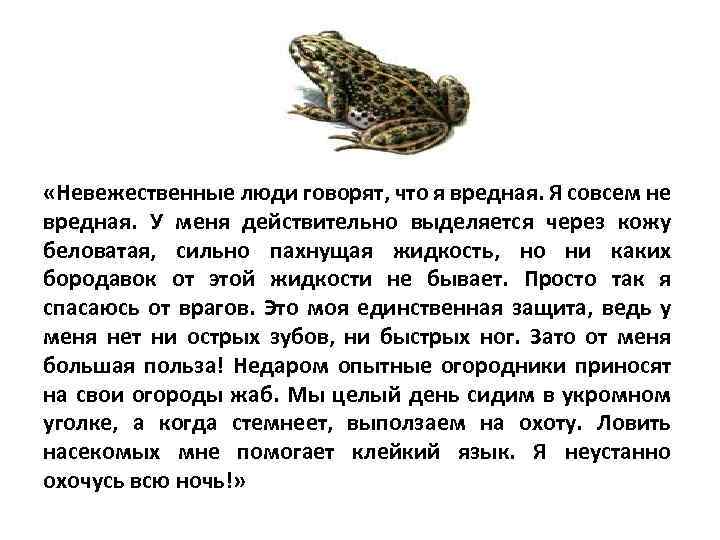 «Невежественные люди говорят, что я вредная. Я совсем не вредная. У меня действительно выделяется через кожу беловатая, сильно пахнущая жидкость, но ни каких бородавок от этой жидкости не бывает. Просто так я спасаюсь от врагов. Это моя единственная защита, ведь у меня нет ни острых зубов, ни быстрых ног. Зато от меня большая польза! Недаром опытные огородники приносят на свои огороды жаб. Мы целый день сидим в укромном уголке, а когда стемнеет, выползаем на охоту. Ловить насекомых мне помогает клейкий язык. Я неустанно охочусь всю ночь!»